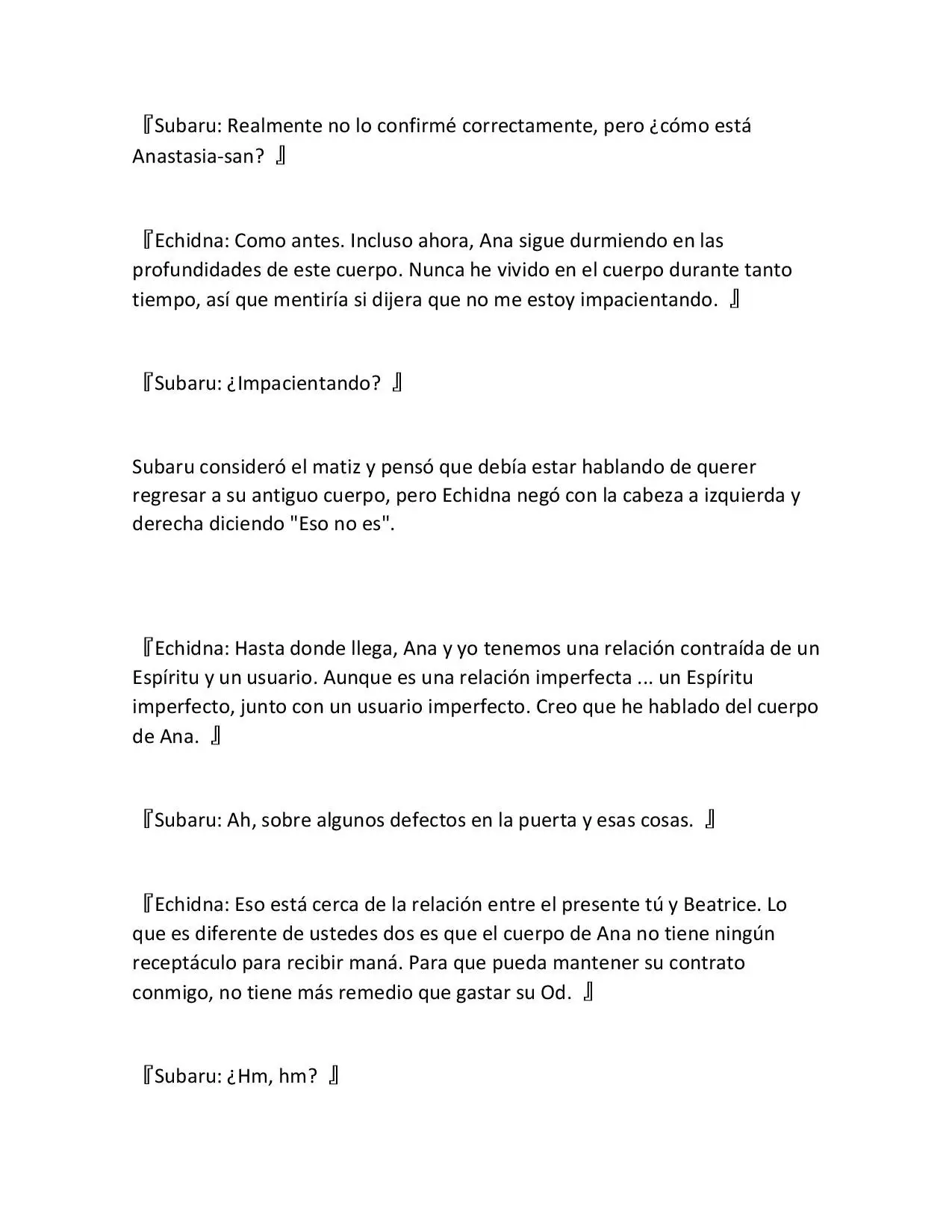 『Subaru: Realmente no lo confirmé correctamente, pero ¿cómo está Anastasia-san? 』

『Echidna: Como antes. Incluso ahora, Ana sigue durmiendo en las profundidades de este cuerpo. Nunca he vivido en el cuerpo durante tanto tiempo, así que mentiría si dijera que no me estoy impacientando. 』

『Subaru: ¿Impacientando? 』

Subaru consideró el matiz y pensó que debía estar hablando de querer regresar a su antiguo cuerpo, pero Echidna negó con la cabeza a izquierda y derecha diciendo "Eso no es".

『Echidna: Hasta donde llega, Ana y yo tenemos una relación contraída de un Espíritu y un usuario. Aunque es una relación imperfecta ... un Espíritu imperfecto, junto con un usuario imperfecto. Creo que he hablado del cuerpo de Ana. 』

『Subaru: Ah, sobre algunos defectos en la puerta y esas cosas. 』

『Echidna: Eso está cerca de la relación entre el presente tú y Beatrice. Lo que es diferente de ustedes dos es que el cuerpo de Ana no tiene ningún receptáculo para recibir maná. Para que pueda mantener su contrato conmigo, no tiene más remedio que gastar su Od. 』

『Subaru: ¿Hm, hm? 』